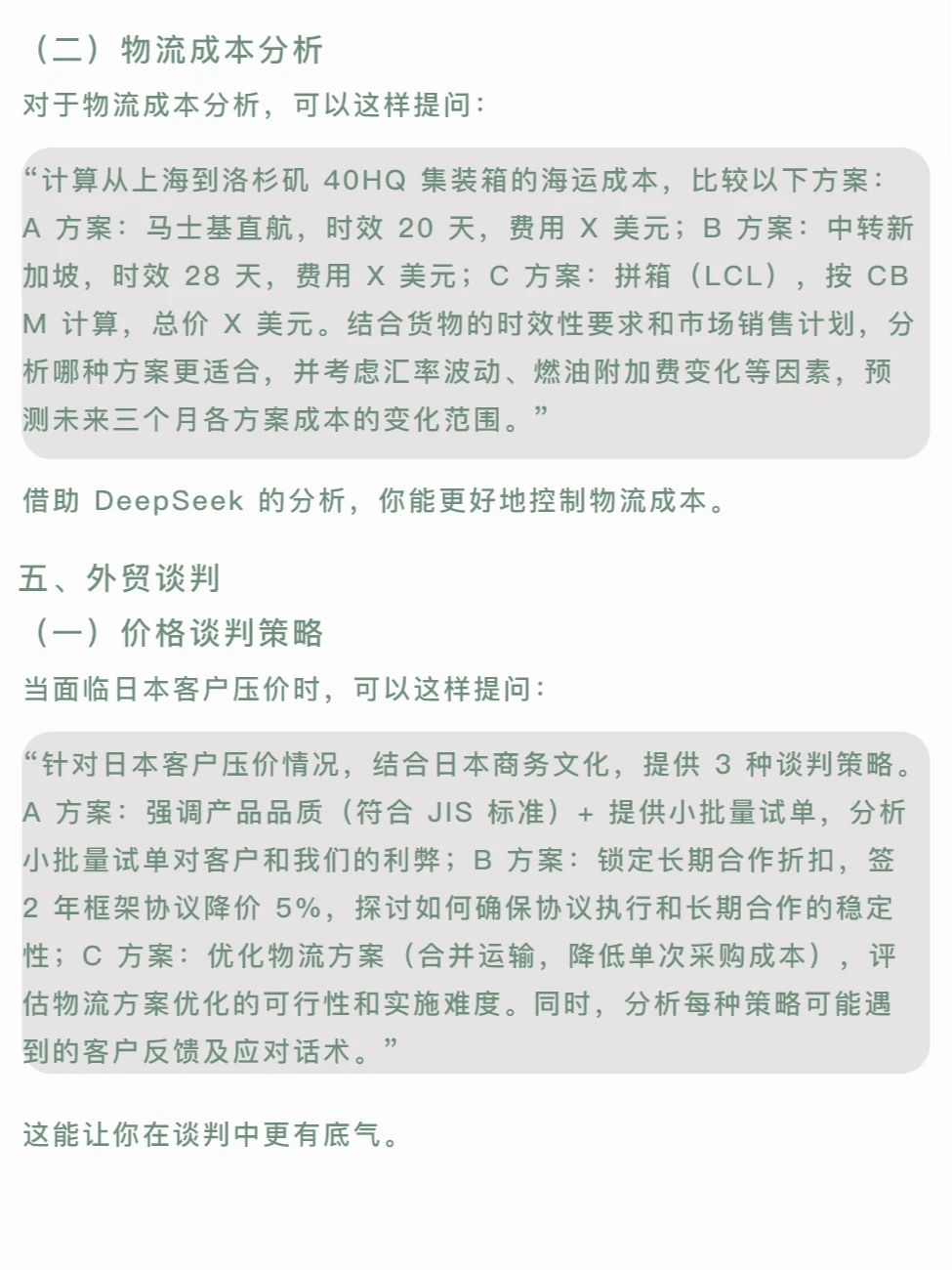 （二）物流成本分析

对于物流成本分析，可以这样提问：

“计算从上海到洛杉矶 40HQ 集装箱的海运成本，比较以下方案：A 方案：马士基直航，时效 20 天，费用 X 美元；B 方案：中转新加坡，时效 28 天，费用 X 美元；C 方案：拼箱（LCL），按 CBM 计算，总价 X 美元。结合货物的时效性要求和市场销售计划，分析哪种方案更适合，并考虑汇率波动、燃油附加费变化等因素，预测未来三个月各方案成本的变化范围。”

借助 DeepSeek 的分析，你能更好地控制物流成本。

五、外贸谈判

（一）价格谈判策略

当面临日本客户压价时，可以这样提问：

“针对日本客户压价情况，结合日本商务文化，提供 3 种谈判策略。A 方案：强调产品品质（符合 JIS 标准）+ 提供小批量试单，分析小批量试单对客户和我们的利弊；B 方案：锁定长期合作折扣，签 2 年框架协议降价 5%，探讨如何确保协议执行和长期合作的稳定性；C 方案：优化物流方案（合并运输，降低单次采购成本），评估物流方案优化的可行性和实施难度。同时，分析每种策略可能遇到的客户反馈及应对话术。”

这能让你在谈判中更有底气。